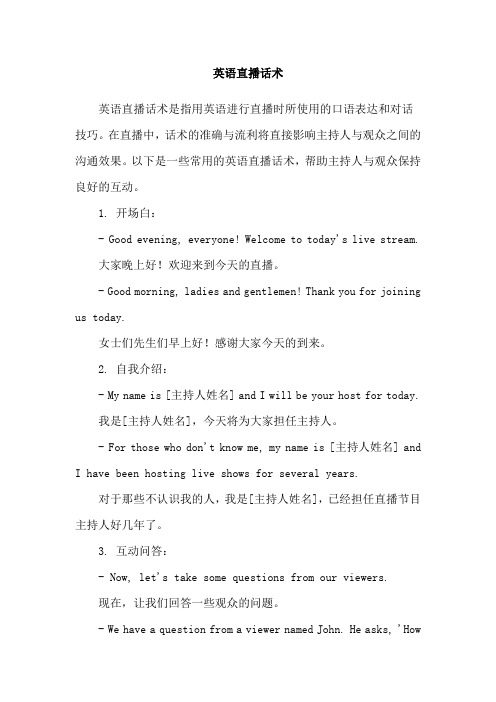 英语直播话术

英语直播话术是指用英语进行直播时所使用的口语表达和对话技巧。在直播中，话术的准确与流利将直接影响主持人与观众之间的沟通效果。以下是一些常用的英语直播话术，帮助主持人与观众保持良好的互动。

1. 开场白：

- Good evening, everyone! Welcome to today's live stream.

大家晚上好！欢迎来到今天的直播。

- Good morning, ladies and gentlemen! Thank you for joining us today.

女士们先生们早上好！感谢大家今天的到来。

2. 自我介绍：

- My name is [主持人姓名] and I will be your host for today.

我是[主持人姓名]，今天将为大家担任主持人。

- For those who don't know me, my name is [主持人姓名] and I have been hosting live shows for several years.

对于那些不认识我的人，我是[主持人姓名]，已经担任直播节目主持人好几年了。

3. 互动问答：

- Now, let's take some questions from our viewers.

现在，让我们回答一些观众的问题。

- We have a question from a viewer named John. He asks, 'How